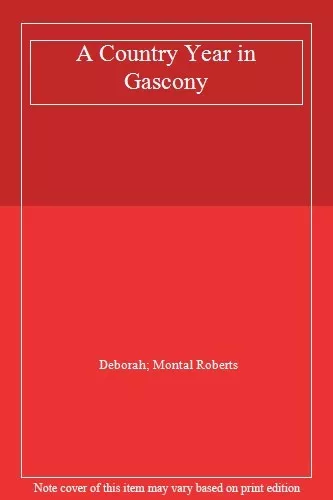 A Country Year in Gascony

Deborah; Montal Roberts

Note cover of this item may vary based on print edition